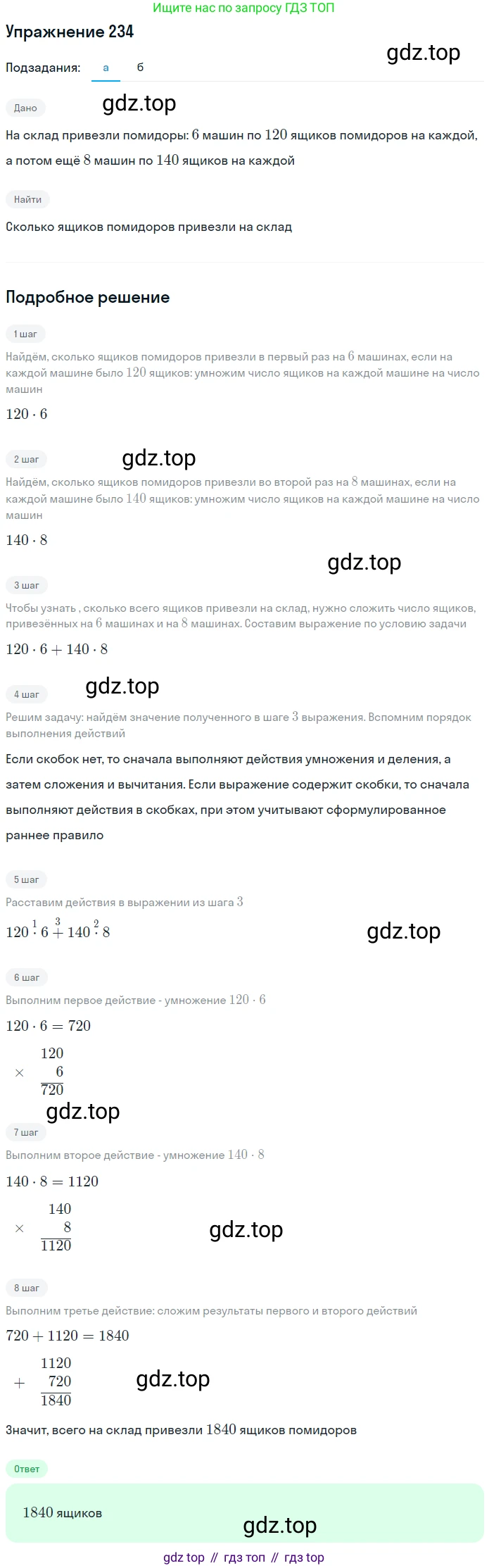 Ищите нас по запросу ГДЗ ТОП

Упражнение 234

gdz.top

Подзадания: а б

Дано

gdz.top

На склад привезли помидоры: $6$ машин по $120$ ящиков помидоров на каждой, а потом ещё $8$ машин по $140$ ящиков на каждой

Найти

Сколько ящиков помидоров привезли на склад

Подробное решение

1 шаг

Найдём, сколько ящиков помидоров привезли в первый раз на $6$ машинах, если на каждой машине было $120$ ящиков: умножим число ящиков на каждой машине на число машин

$120 \cdot 6$

2 шаг

gdz.top

Найдём, сколько ящиков помидоров привезли во второй раз на $8$ машинах, если на каждой машине было $140$ ящиков: умножим число ящиков на каждой машине на число машин

$140 \cdot 8$

gdz.top

3 шаг

Чтобы узнать , сколько всего ящиков привезли на склад, нужно сложить число ящиков, привезённых на $6$ машинах и на $8$ машинах. Составим выражение по условию задачи

$120 \cdot 6 + 140 \cdot 8$

4 шаг

gdz.top

Решим задачу: найдём значение полученного в шаге $3$ выражения. Вспомним порядок выполнения действий

Если скобок нет, то сначала выполняют действия умножения и деления, а затем сложения и вычитания. Если выражение содержит скобки, то сначала выполняют действия в скобках, при этом учитывают сформулированное раннее правило

5 шаг

Расставим действия в выражении из шага $3$

$120 \overset{1}{\cdot} 6 \overset{3}{+} 140 \overset{2}{\cdot} 8$

gdz.top

6 шаг

Выполним первое действие - умножение $120 \cdot 6$

$120 \cdot 6 = 720$

$\times \begin{array}{r} 120 \\ 6 \\ \hline 720 \end{array}$

gdz.top

7 шаг

Выполним второе действие - умножение $140 \cdot 8$

$140 \cdot 8 = 1120$

$\times \begin{array}{r} 140 \\ 8 \\ \hline 1120 \end{array}$

gdz.top

8 шаг

Выполним третье действие: сложим результаты первого и второго действий

$720 + 1120 = 1840$

$+ \begin{array}{r} 1120 \\ 720 \\ \hline 1840 \end{array}$

gdz.top

Значит, всего на склад привезли $1840$ ящиков помидоров

Ответ

$1840$ ящиков

gdz.top

gdz top // гдз топ // гдз top